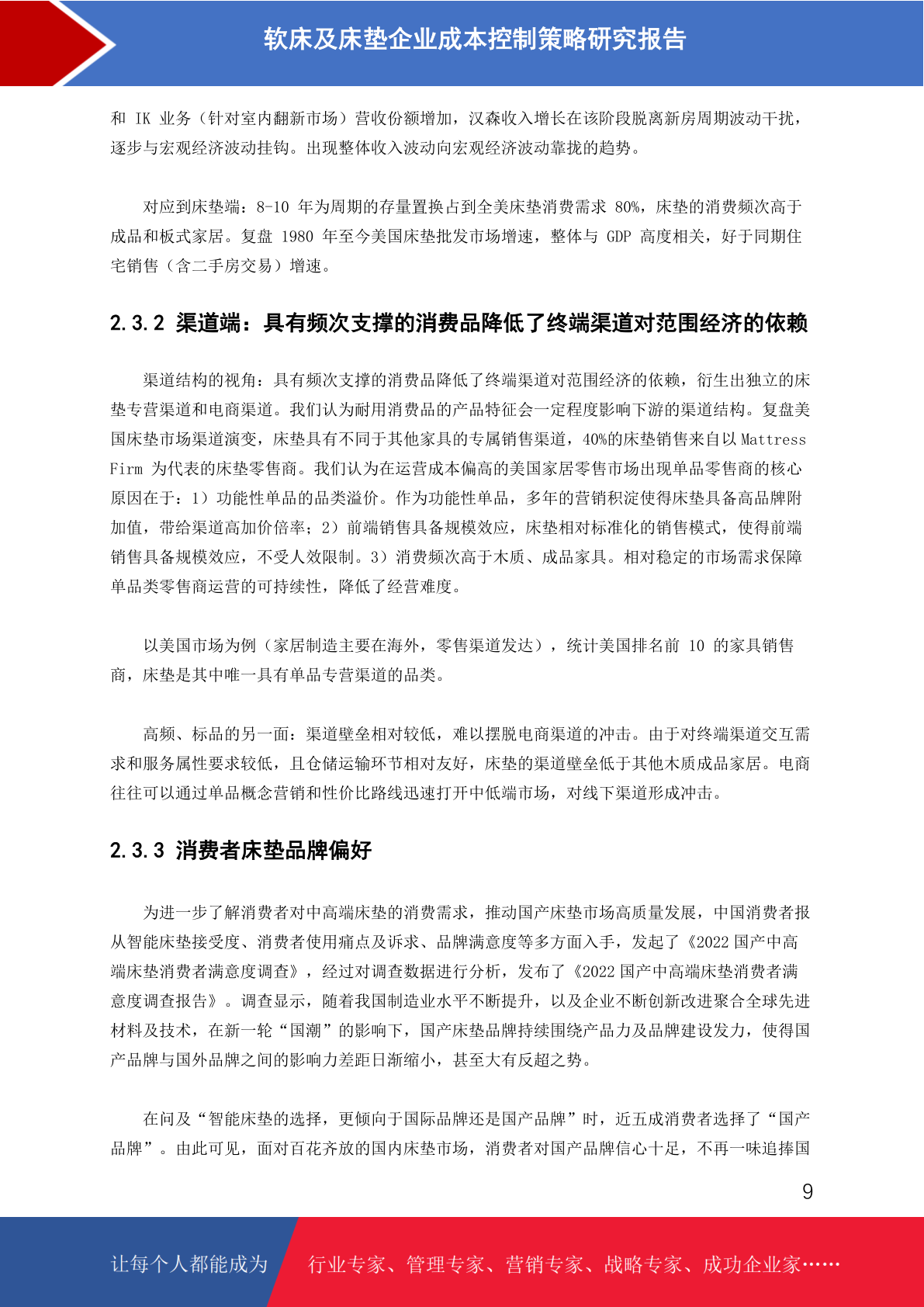 软床及床垫企业成本控制策略研究报告

和 IK 业务（针对室内翻新市场）营收份额增加，汉森收入增长在该阶段脱离新房周期波动干扰，逐步与宏观经济波动挂钩。出现整体收入波动向宏观经济波动靠拢的趋势。

对应到床垫端：8-10 年为周期的存量置换占到全美床垫消费需求 80%，床垫的消费频次高于成品和板式家居。复盘 1980 年至今美国床垫批发市场增速，整体与 GDP 高度相关，好于同期住宅销售（含二手房交易）增速。

2.3.2 渠道端：具有频次支撑的消费品降低了终端渠道对范围经济的依赖

渠道结构的视角：具有频次支撑的消费品降低了终端渠道对范围经济的依赖，衍生出独立的床垫专营渠道和电商渠道。我们认为耐用消费品的产品特征会一定程度影响下游的渠道结构。复盘美国床垫市场渠道演变，床垫具有不同于其他家具的专属销售渠道，40%的床垫销售来自以 Mattress Firm 为代表的床垫零售商。我们认为在运营成本偏高的美国家居零售市场出现单品零售商的核心原因在于：1）功能性单品的品类溢价。作为功能性单品，多年的营销积淀使得床垫具备高品牌附加值，带给渠道高加价倍率；2）前端销售具备规模效应，床垫相对标准化的销售模式，使得前端销售具备规模效应，不受人效限制。3）消费频次高于木质、成品家具。相对稳定的市场需求保障单品类零售商运营的可持续性，降低了经营难度。

以美国市场为例（家居制造主要在海外，零售渠道发达），统计美国排名前 10 的家具销售商，床垫是其中唯一具有单品专营渠道的品类。

高频、标品的另一面：渠道壁垒相对较低，难以摆脱电商渠道的冲击。由于对终端渠道交互需求和服务属性要求较低，且仓储运输环节相对友好，床垫的渠道壁垒低于其他木质成品家居。电商往往可以通过单品概念营销和性价比路线迅速打开中低端市场，对线下渠道形成冲击。

2.3.3 消费者床垫品牌偏好

为进一步了解消费者对中高端床垫的消费需求，推动国产床垫市场高质量发展，中国消费者报从智能床垫接受度、消费者使用痛点及诉求、品牌满意度等多方面入手，发起了《2022 国产中高端床垫消费者满意度调查》，经过对调查数据进行分析，发布了《2022 国产中高端床垫消费者满意度调查报告》。调查显示，随着我国制造业水平不断提升，以及企业不断创新改进聚合全球先进材料及技术，在新一轮“国潮”的影响下，国产床垫品牌持续围绕产品力及品牌建设发力，使得国产品牌与国外品牌之间的影响力差距日渐缩小，甚至大有反超之势。

在问及“智能床垫的选择，更倾向于国际品牌还是国产品牌”时，近五成消费者选择了“国产品牌”。由此可见，面对百花齐放的国内床垫市场，消费者对国产品牌信心十足，不再一味追捧国

9

让每个人都能成为 行业专家、管理专家、营销专家、战略专家、成功企业家……